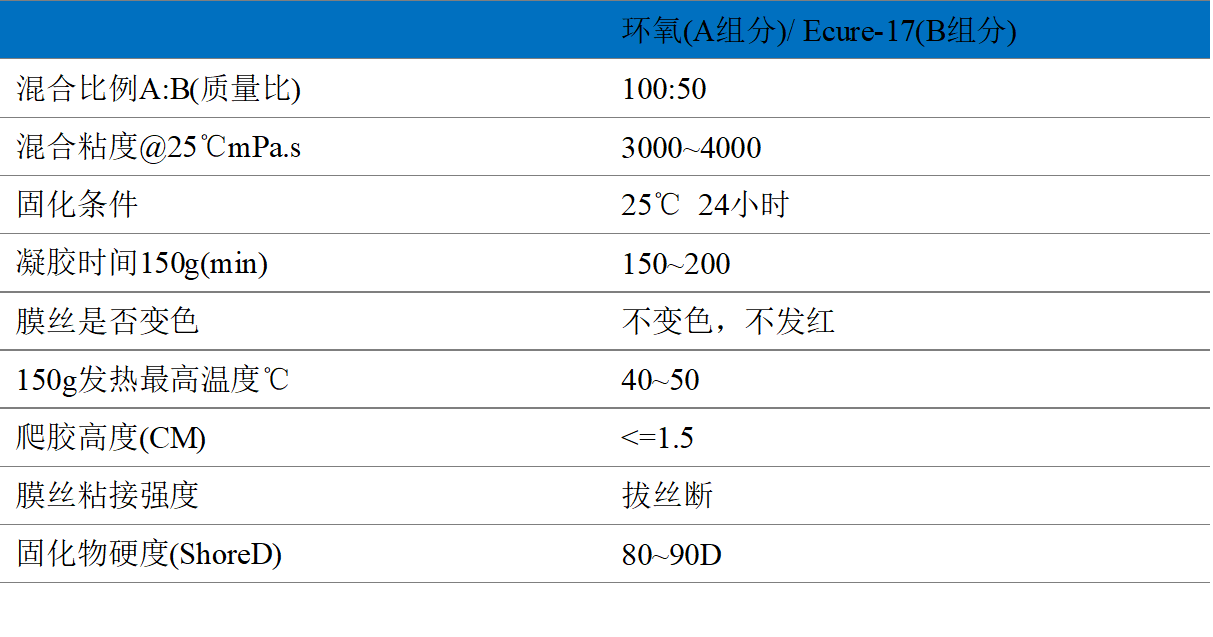 |  | 环氧(A组分)/ Ecure-17(B组分) |
|---|---|
| 混合比例A:B(质量比) | 100:50 |
| 混合粘度@25℃mPa.s | 3000~4000 |
| 固化条件 | 25℃ 24小时 |
| 凝胶时间150g(min) | 150~200 |
| 膜丝是否变色 | 不变色，不发红 |
| 150g发热最高温度℃ | 40~50 |
| 爬胶高度(CM) | <=1.5 |
| 膜丝粘接强度 | 拔丝断 |
| 固化物硬度(ShoreD) | 80~90D |